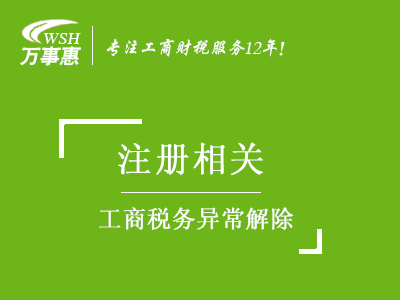 WSH
万事惠

专注工商财税服务12年!

注册相关

工商税务异常解除